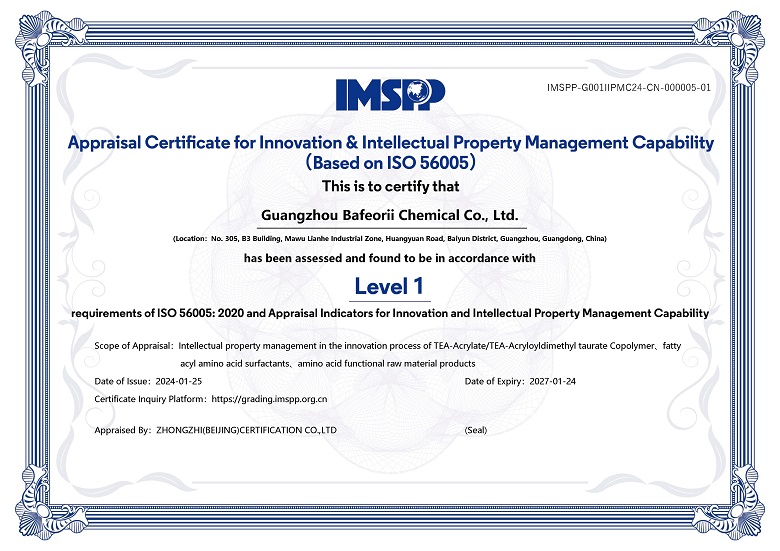 IMSPP

IMSPP-G001IIPMC24-CN-000005-01

Appraisal Certificate for Innovation & Intellectual Property Management Capability
(Based on ISO 56005)

This is to certify that

Guangzhou Bafeorii Chemical Co., Ltd.

(Location: No. 305, B3 Building, Mawu Lianhe Industrial Zone, Huangyuan Road, Baiyun District, Guangzhou, Guangdong, China)

has been assessed and found to be in accordance with

Level 1

requirements of ISO 56005: 2020 and Appraisal Indicators for Innovation and Intellectual Property Management Capability

Scope of Appraisal: Intellectual property management in the innovation process of TEA-Acrylate/TEA-Acryloyldimethyl taurate Copolymer、fatty acyl amino acid surfactants、amino acid functional raw material products

Date of Issue: 2024-01-25

Date of Expiry: 2027-01-24

Certificate Inquiry Platform: https://grading.imspp.org.cn

Appraised By: ZHONGZHI(BEIJING)CERTIFICATION CO.,LTD

(Seal)